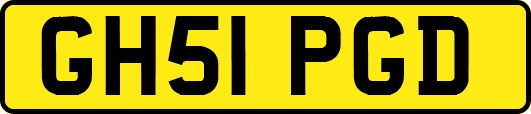 GH51 PGD